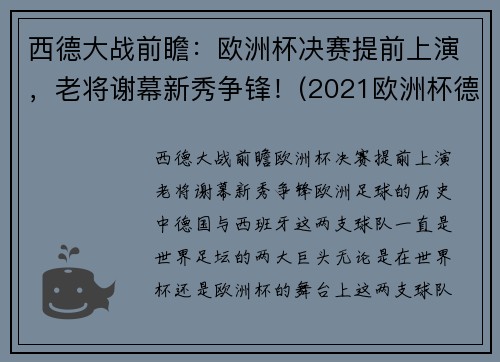 西德大战前瞻：欧洲杯决赛提前上演，老将谢幕新秀争锋！(2021欧洲杯德

西德大战前瞻欧洲杯决赛提前上演老将谢幕新秀争锋欧洲足球的历史中德国与西班牙这两支球队一直是世界足坛的两大巨头无论是在世界杯还是欧洲杯的舞台上这两支球队